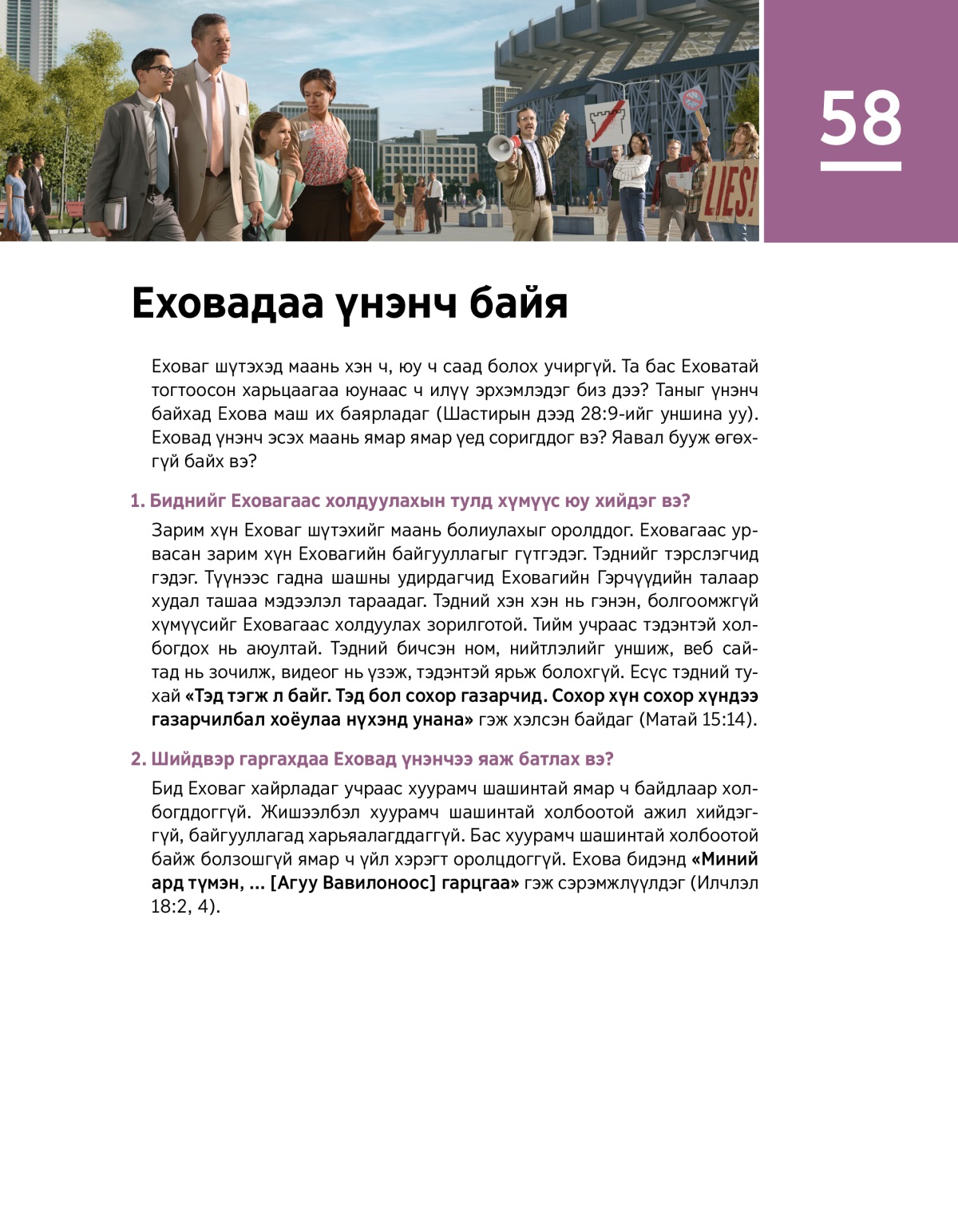 LIES!

58

Еховадаа үнэнч байя

Еховаг шүтэхэд маань хэн ч, юу ч саад болох учиргүй. Та бас Еховатай тогтоосон харьцаагаа юунаас ч илүү эрхэмлэдэг биз дээ? Таныг үнэнч байхад Ехова маш их баярладаг (Шастирын дээд 28:9-ийг уншина уу). Еховад үнэнч эсэх маань ямар ямар үед соригддог вэ? Яавал бууж өгөхгүй байх вэ?

1. Биднийг Еховагаас холдуулахын тулд хүмүүс юу хийдэг вэ?

Зарим хүн Еховаг шүтэхийг маань болиулахыг оролддог. Еховагаас урвасан зарим хүн Еховагийн байгууллагыг гүтгэдэг. Тэднийг тэрслэгчид гэдэг. Түүнээс гадна шашны удирдагчид Еховагийн Гэрчүүдийн талаар худал ташаа мэдээлэл тараадаг. Тэдний хэн хэн нь гэнэн, болгоомжгүй хүмүүсийг Еховагаас холдуулах зорилготой. Тийм учраас тэдэнтэй холбогдох нь аюултай. Тэдний бичсэн ном, нийтлэлийг уншиж, веб сайтад нь зочилж, видеог нь үзэж, тэдэнтэй ярьж болохгүй. Есүс тэдний тухай «Тэд тэгж л байг. Тэд бол сохор газарчид. Сохор хүн сохор хүндээ газарчилбал хоёулаа нүхэнд унана» гэж хэлсэн байдаг (Матай 15:14).

2. Шийдвэр гаргахдаа Еховад үнэнчээ яаж батлах вэ?

Бид Еховаг хайрладаг учраас хуурамч шашинтай ямар ч байдлаар холбогддоггүй. Жишээлбэл хуурамч шашинтай холбоотой ажил хийдэггүй, байгууллагад харьяалагддаггүй. Бас хуурамч шашинтай холбоотой байж болзошгүй ямар ч үйл хэрэгт оролцдоггүй. Ехова бидэнд «Миний ард түмэн, ... [Агуу Вавилоноос] гарцгаа» гэж сэрэмжлүүлдэг (Илчлэл 18:2, 4).